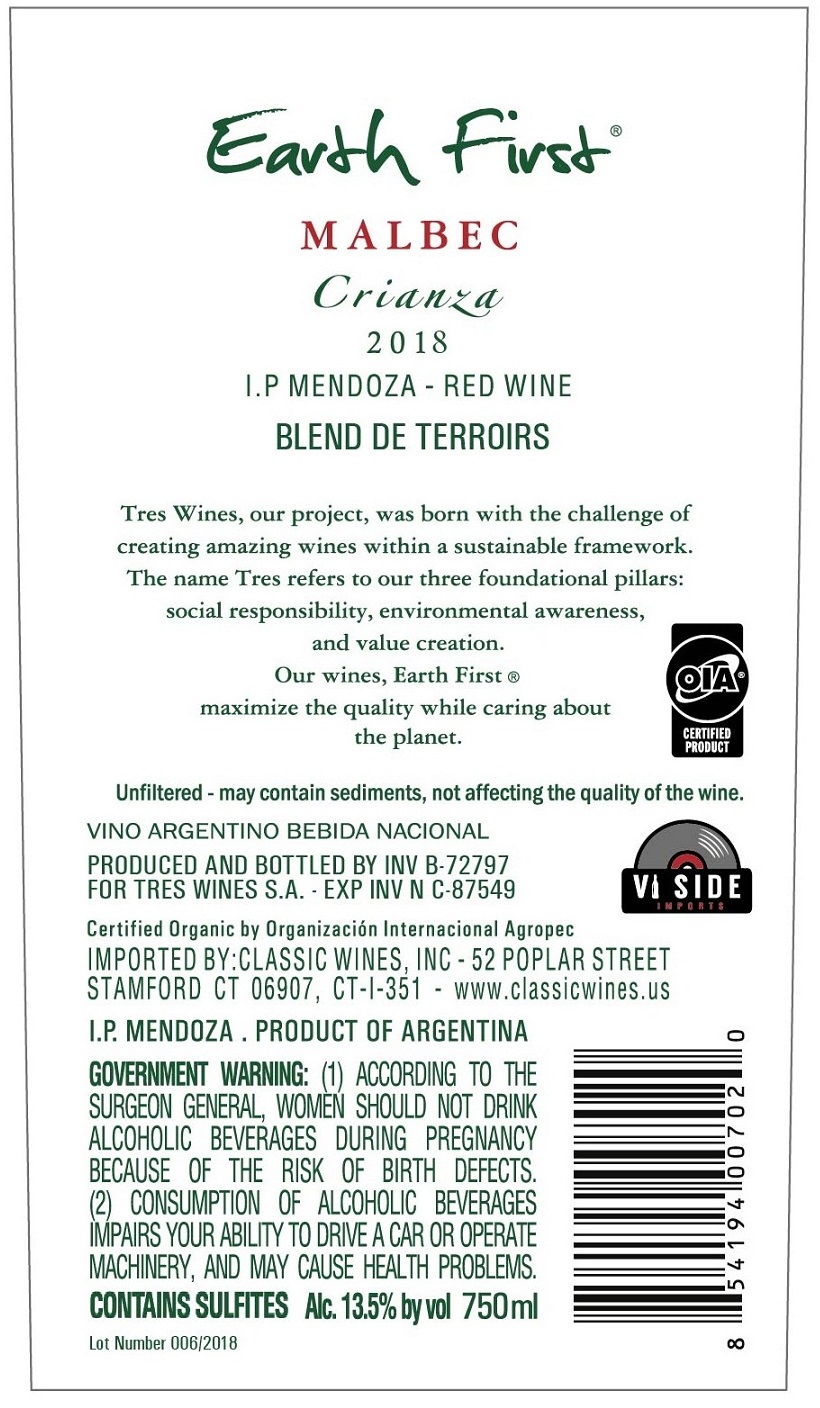 Earth First®

MALBEC

Crianza

2018

I.P MENDOZA - RED WINE

BLEND DE TERROIRS

Tres Wines, our project, was born with the challenge of creating amazing wines within a sustainable framework. The name Tres refers to our three foundational pillars: social responsibility, environmental awareness, and value creation. Our wines, Earth First ® maximize the quality while caring about the planet.

OIA®
CERTIFIED PRODUCT

Unfiltered - may contain sediments, not affecting the quality of the wine.

VINO ARGENTINO BEBIDA NACIONAL

PRODUCED AND BOTTLED BY INV B-72797
FOR TRES WINES S.A. - EXP INV N C-87549

VI SIDE
IMPORTS

Certified Organic by Organización Internacional Agropec

IMPORTED BY:CLASSIC WINES, INC - 52 POPLAR STREET
STAMFORD CT 06907, CT-I-351 - www.classicwines.us

I.P. MENDOZA . PRODUCT OF ARGENTINA

GOVERNMENT WARNING: (1) ACCORDING TO THE SURGEON GENERAL, WOMEN SHOULD NOT DRINK ALCOHOLIC BEVERAGES DURING PREGNANCY BECAUSE OF THE RISK OF BIRTH DEFECTS. (2) CONSUMPTION OF ALCOHOLIC BEVERAGES IMPAIRS YOUR ABILITY TO DRIVE A CAR OR OPERATE MACHINERY, AND MAY CAUSE HEALTH PROBLEMS.

CONTAINS SULFITES Alc. 13.5% by vol 750ml

Lot Number 006/2018

8 54194 00702 0